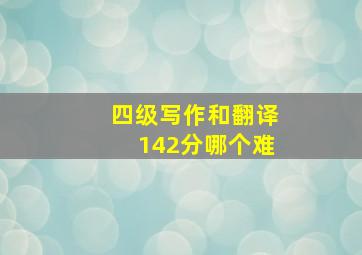 四级写作和翻译
142分哪个难